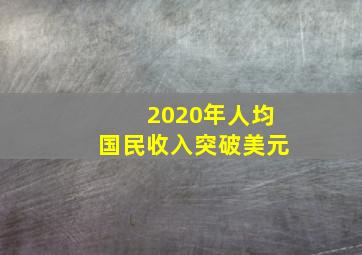 2020年人均
国民收入突破美元